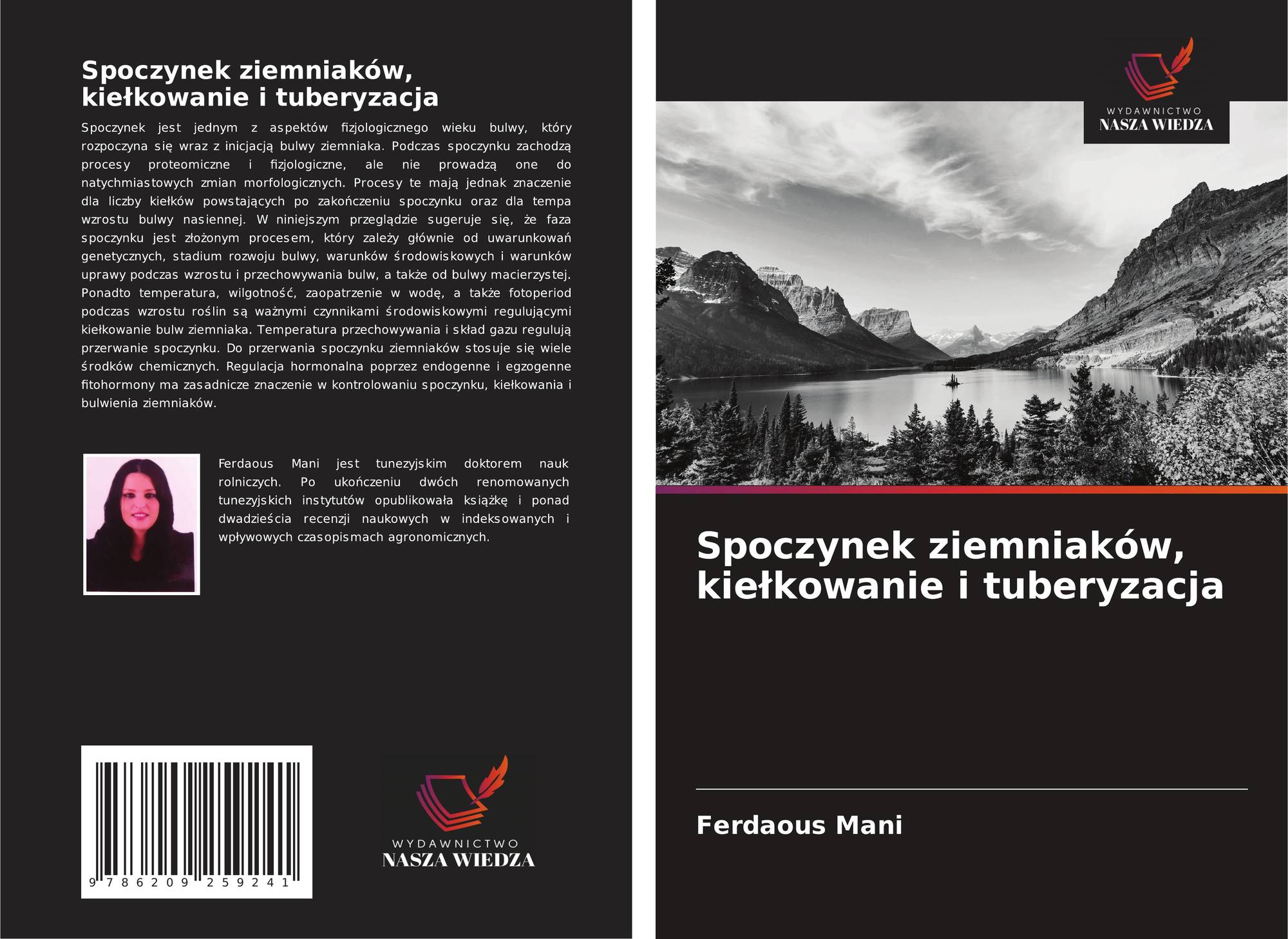 Spoczynek ziemniaków, kiełkowanie i tuberyzacja

Spoczynek jest jednym z aspektów fizjologicznego wieku bulwy, który rozpoczyna się wraz z inicjacją bulwy ziemniaka. Podczas spoczynku zachodzą procesy proteomiczne i fizjologiczne, ale nie prowadzą one do natychmiastowych zmian morfologicznych. Procesy te mają jednak znaczenie dla liczby kiełków powstających po zakończeniu spoczynku oraz dla tempa wzrostu bulwy nasiennej. W niniejszym przeglądzie sugeruje się, że faza spoczynku jest złożonym procesem, który zależy głównie od uwarunkowań genetycznych, stadium rozwoju bulwy, warunków środowiskowych i warunków uprawy podczas wzrostu i przechowywania bulw, a także od bulwy macierzystej. Ponadto temperatura, wilgotność, zaopatrzenie w wodę, a także fotoperiod podczas wzrostu roślin są ważnymi czynnikami środowiskowymi regulującymi kiełkowanie bulw ziemniaka. Temperatura przechowywania i skład gazu regulują przerwanie spoczynku. Do przerwania spoczynku ziemniaków stosuje się wiele środków chemicznych. Regulacja hormonalna poprzez endogenne i egzogenne fitohormony ma zasadnicze znaczenie w kontrolowaniu spoczynku, kiełkowania i bulwienia ziemniaków.

Ferdaous Mani jest tunezyjskim doktorem nauk rolniczych. Po ukończeniu dwóch renomowanych tunezyjskich instytutów opublikowała książkę i ponad dwadzieścia recenzji naukowych w indeksowanych i wpływowych czasopismach agronomicznych.

9 786209 259241

WYDAWNICTWO
NASZA WIEDZA

WYDAWNICTWO
NASZA WIEDZA

Spoczynek ziemniaków, kiełkowanie i tuberyzacja

Ferdaous Mani